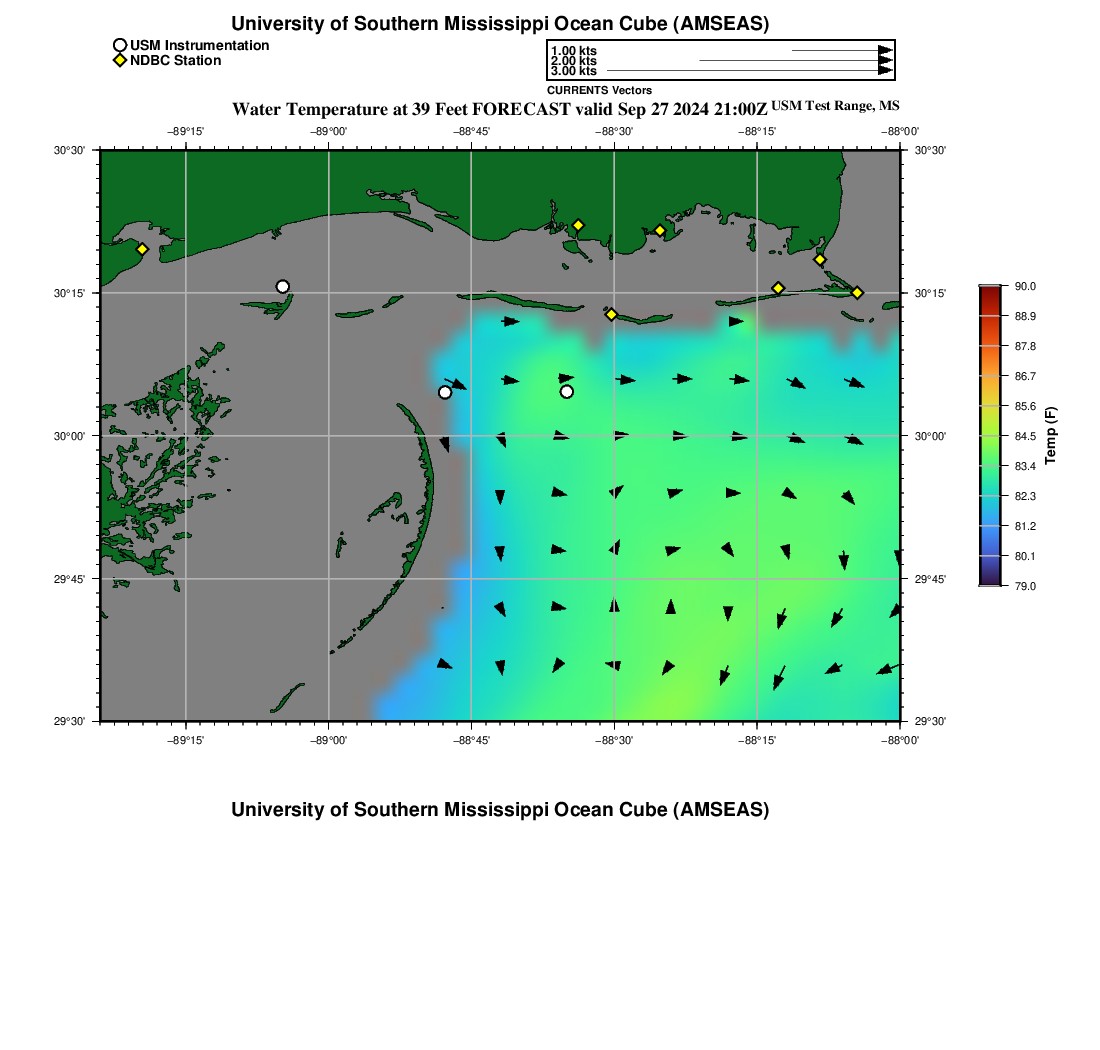 University of Southern Mississippi Ocean Cube (AMSEAS)

USM Instrumentation
NDBC Station

1.00 kts
2.00 kts
3.00 kts
CURRENTS Vectors

Water Temperature at 39 Feet FORECAST valid Sep 27 2024 21:00Z USM Test Range, MS

−89°15' −89°00' −88°45' −88°30' −88°15' −88°00'

30°30' 30°15' 30°00' 29°45' 29°30'

30°30' 30°15' 30°00' 29°45' 29°30'

−89°15' −89°00' −88°45' −88°30' −88°15' −88°00'

90.0
88.9
87.8
86.7
85.6
84.5
83.4
82.3
81.2
80.1
79.0
Temp (F)

University of Southern Mississippi Ocean Cube (AMSEAS)